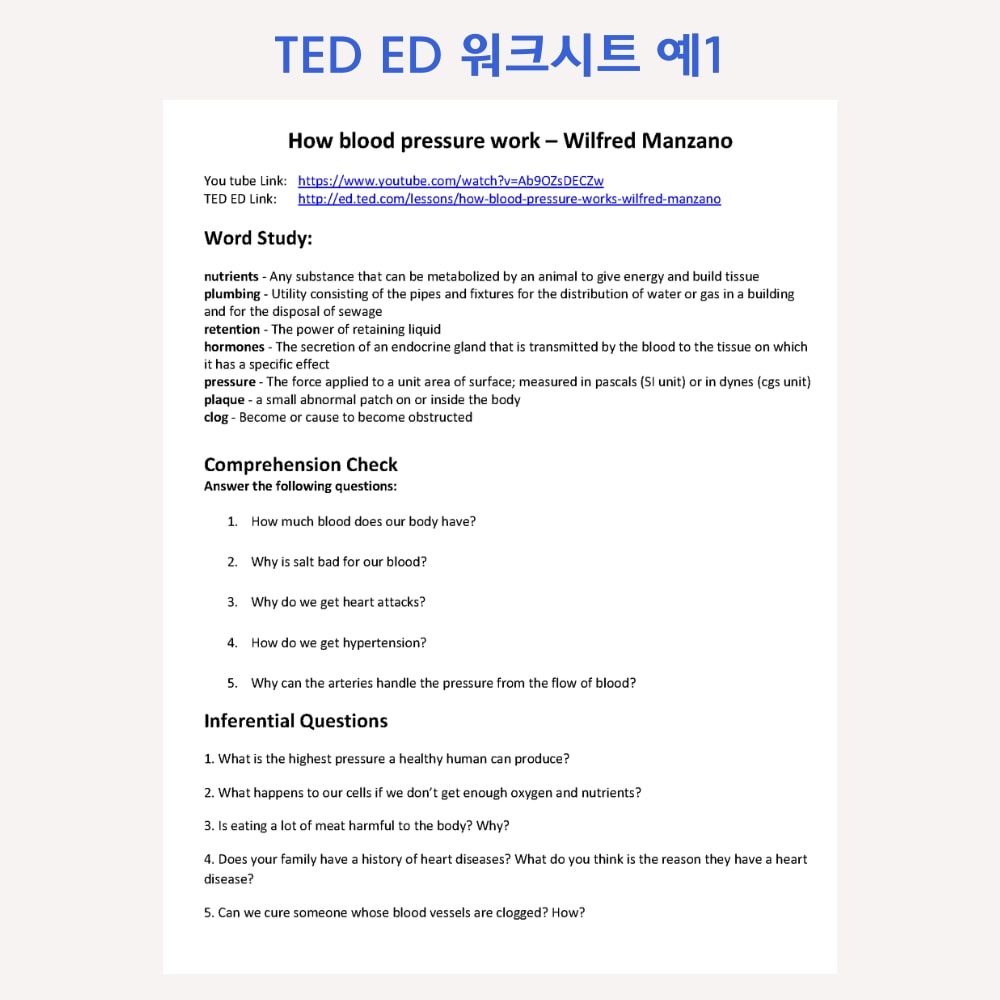 TED ED 워크시트 예1

How blood pressure work – Wilfred Manzano

You tube Link: https://www.youtube.com/watch?v=Ab9OZsDECZw
TED ED Link: http://ed.ted.com/lessons/how-blood-pressure-works-wilfred-manzano

Word Study:

nutrients - Any substance that can be metabolized by an animal to give energy and build tissue
plumbing - Utility consisting of the pipes and fixtures for the distribution of water or gas in a building and for the disposal of sewage
retention - The power of retaining liquid
hormones - The secretion of an endocrine gland that is transmitted by the blood to the tissue on which it has a specific effect
pressure - The force applied to a unit area of surface; measured in pascals (SI unit) or in dynes (cgs unit)
plaque - a small abnormal patch on or inside the body
clog - Become or cause to become obstructed

Comprehension Check
Answer the following questions:

1. How much blood does our body have?

2. Why is salt bad for our blood?

3. Why do we get heart attacks?

4. How do we get hypertension?

5. Why can the arteries handle the pressure from the flow of blood?

Inferential Questions

1. What is the highest pressure a healthy human can produce?

2. What happens to our cells if we don't get enough oxygen and nutrients?

3. Is eating a lot of meat harmful to the body? Why?

4. Does your family have a history of heart diseases? What do you think is the reason they have a heart disease?

5. Can we cure someone whose blood vessels are clogged? How?